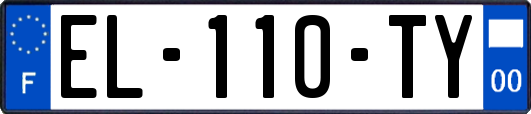 F

EL-110-TY

00